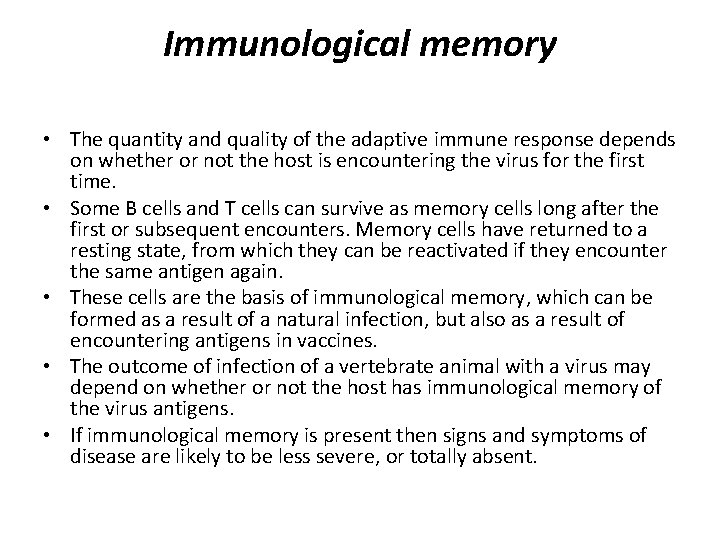 Immunological memory

• The quantity and quality of the adaptive immune response depends on whether or not the host is encountering the virus for the first time.
• Some B cells and T cells can survive as memory cells long after the first or subsequent encounters. Memory cells have returned to a resting state, from which they can be reactivated if they encounter the same antigen again.
• These cells are the basis of immunological memory, which can be formed as a result of a natural infection, but also as a result of encountering antigens in vaccines.
• The outcome of infection of a vertebrate animal with a virus may depend on whether or not the host has immunological memory of the virus antigens.
• If immunological memory is present then signs and symptoms of disease are likely to be less severe, or totally absent.